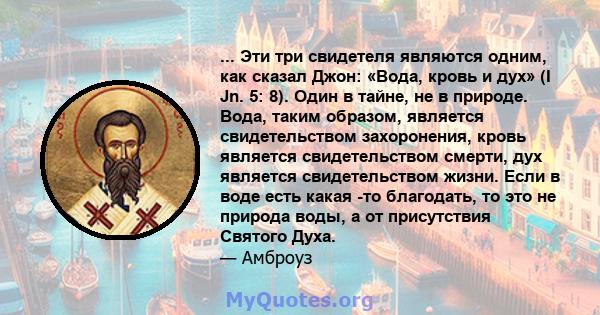 ... Эти три свидетеля являются одним, как сказал Джон: «Вода, кровь и дух» (I Jn. 5: 8). Один в тайне, не в природе. Вода, таким образом, является свидетельством захоронения, кровь является свидетельством смерти, дух является свидетельством жизни. Если в воде есть какая -то благодать, то это не природа воды, а от присутствия Святого Духа.
— Амброуз

MyQuotes.org